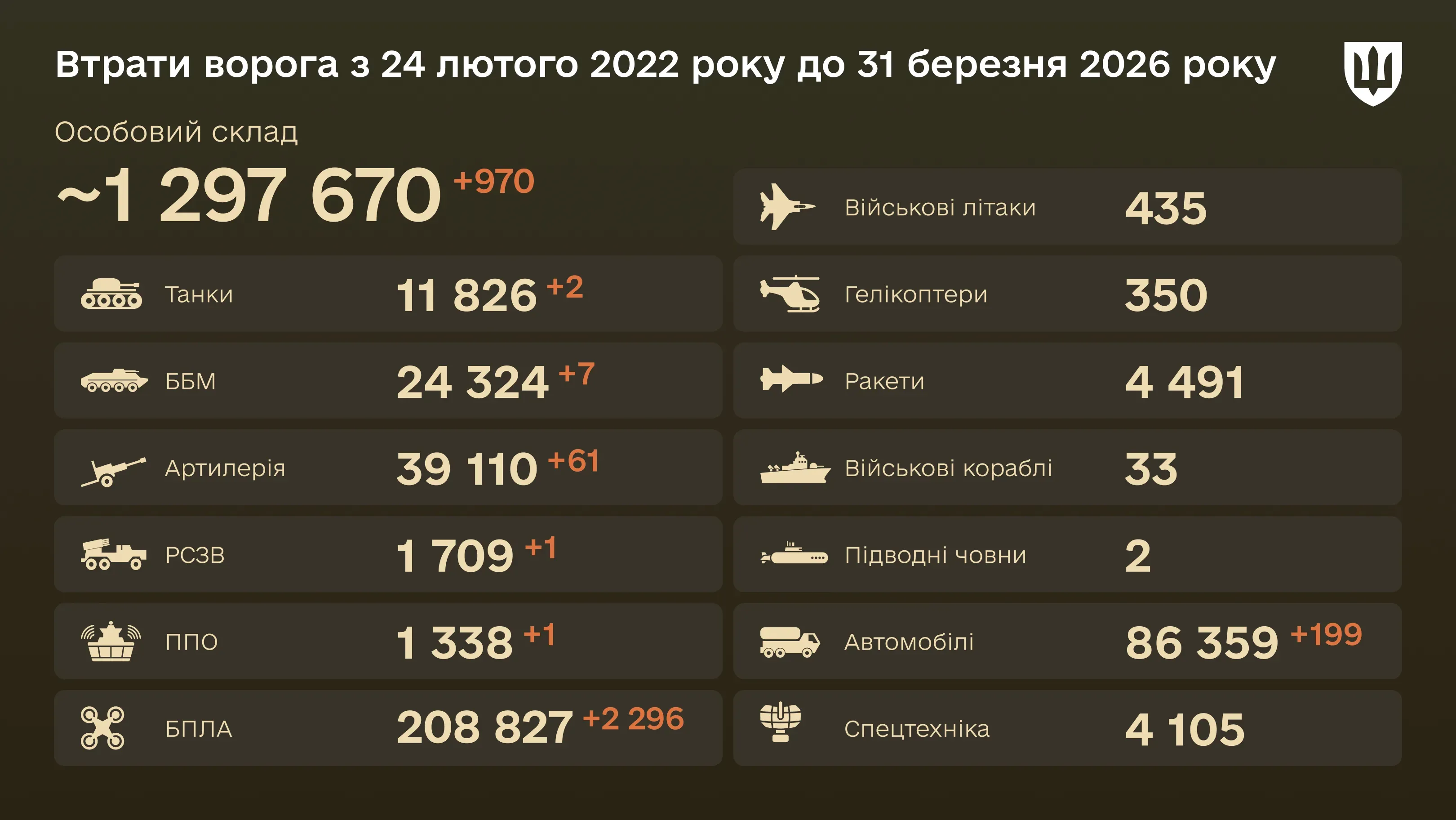 Втрати ворога з 24 лютого 2022 року до 31 березня 2026 року

Особовий склад

~1 297 670 +970

Танки 11 826 +2

ББМ 24 324 +7

Артилерія 39 110 +61

РСЗВ 1 709 +1

ППО 1 338 +1

БПЛА 208 827 +2 296

Військові літаки 435

Гелікоптери 350

Ракети 4 491

Військові кораблі 33

Підводні човни 2

Автомобілі 86 359 +199

Спецтехніка 4 105